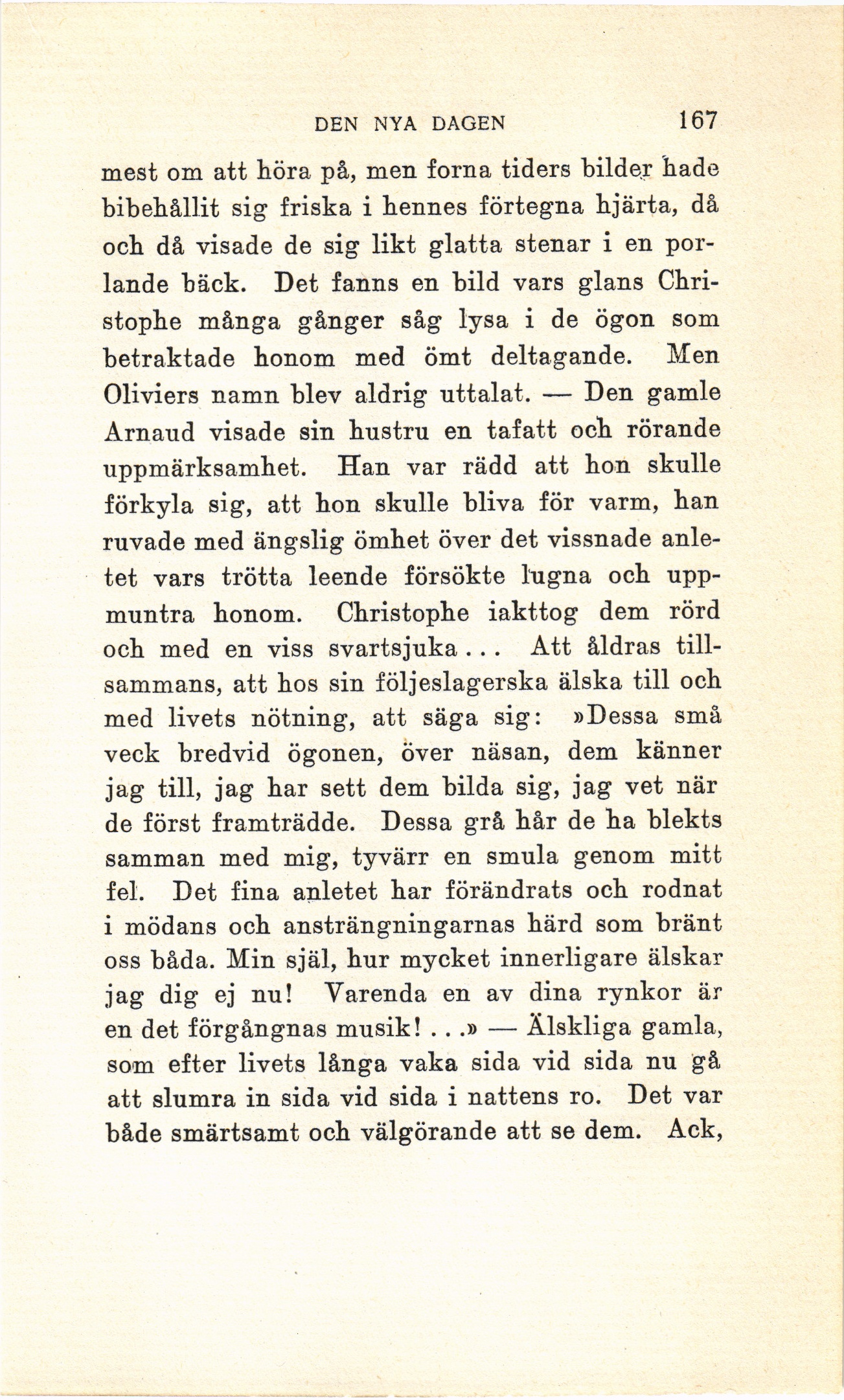 DEN NYA DAGEN 167

mest om att höra på, men forna tiders bilder hade bibehållit sig friska i hennes förtegna hjärta, då och då visade de sig likt glatta stenar i en porlande bäck. Det fanns en bild vars glans Christophe många gånger såg lysa i de ögon som betraktade honom med ömt deltagande. Men Oliviers namn blev aldrig uttalat. — Den gamle Arnaud visade sin hustru en tafatt och rörande uppmärksamhet. Han var rädd att hon skulle förkyla sig, att hon skulle bliva för varm, han ruvade med ängslig ömhet över det vissnade anletet vars trötta leende försökte lugna och uppmuntra honom. Christophe iakttog dem rörd och med en viss svartsjuka... Att åldras tillsammans, att hos sin följeslagerska älska till och med livets nötning, att säga sig: »Dessa små veck bredvid ögonen, över näsan, dem känner jag till, jag har sett dem bilda sig, jag vet när de först framträdde. Dessa grå hår de ha blekts samman med mig, tyvärr en smula genom mitt fel. Det fina anletet har förändrats och rodnat i mödans och ansträngningarnas härd som bränt oss båda. Min själ, hur mycket innerligare älskar jag dig ej nu! Varenda en av dina rynkor är en det förgångnas musik!...» — Älskliga gamla, som efter livets långa vaka sida vid sida nu gå att slumra in sida vid sida i nattens ro. Det var både smärtsamt och välgörande att se dem. Ack,